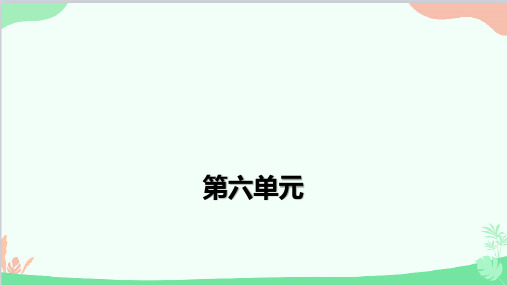 第六单元